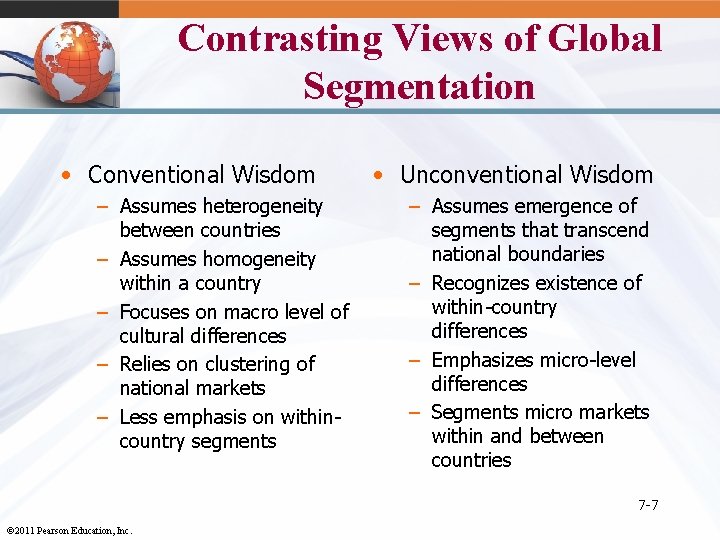 Contrasting Views of Global Segmentation

• Conventional Wisdom
– Assumes heterogeneity between countries
– Assumes homogeneity within a country
– Focuses on macro level of cultural differences
– Relies on clustering of national markets
– Less emphasis on within-country segments

• Unconventional Wisdom
– Assumes emergence of segments that transcend national boundaries
– Recognizes existence of within-country differences
– Emphasizes micro-level differences
– Segments micro markets within and between countries

7-7

©2011 Pearson Education, Inc.